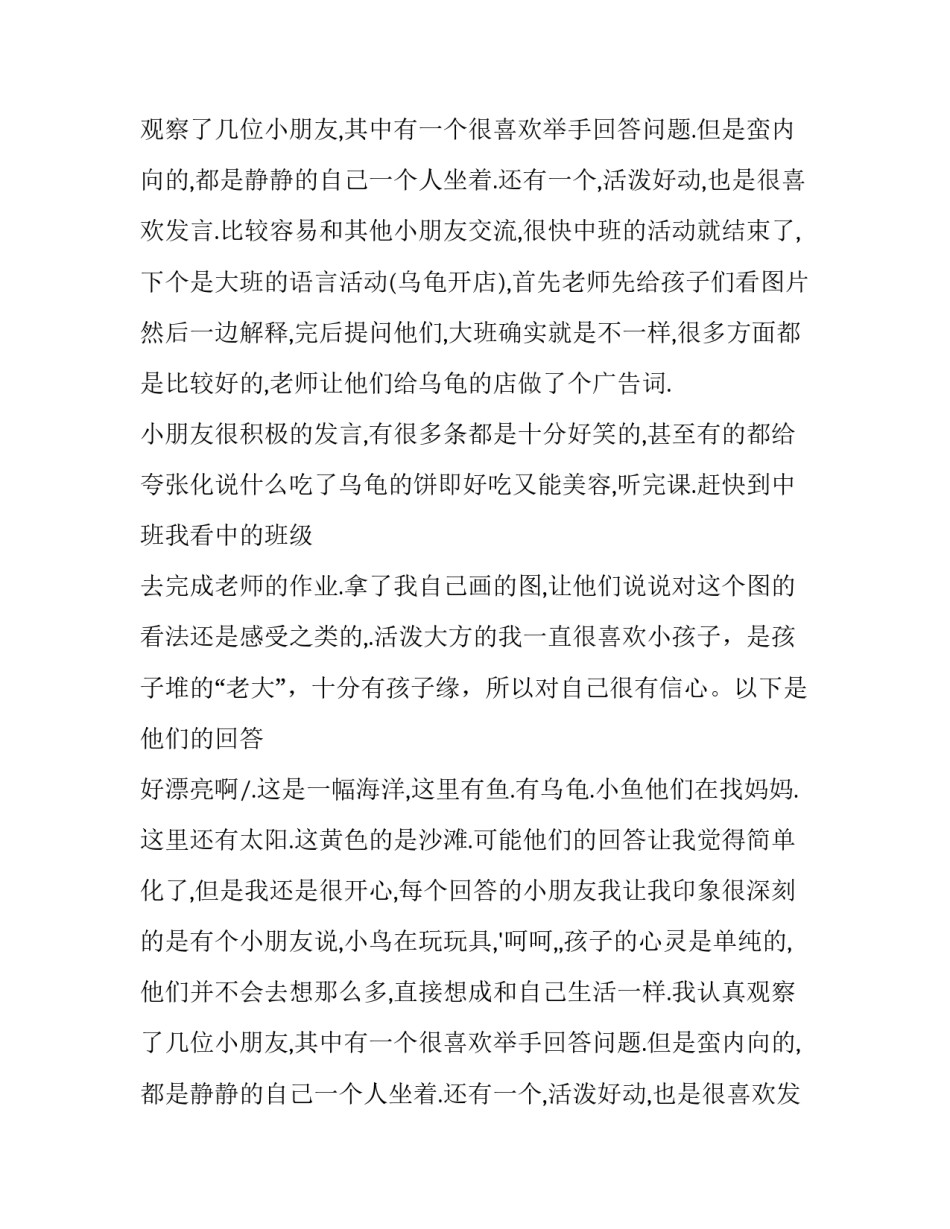 观察了几位小朋友,其中有一个很喜欢举手回答问题.但是蛮内向的,都是静静的自己一个人坐着.还有一个,活泼好动,也是很喜欢发言.比较容易和其他小朋友交流,很快中班的活动就结束了,下个是大班的语言活动(乌龟开店),首先老师先给孩子们看图片然后一边解释,完后提问他们,大班确实就是不一样,很多方面都是比较好的,老师让他们给乌龟的店做了个广告词.
小朋友很积极的发言,有很多条都是十分好笑的,甚至有的都给夸张化说什么吃了乌龟的饼即好吃又能美容,听完课.赶快到中班我看中的班级
去完成老师的作业.拿了我自己画的图,让他们说说对这个图的看法还是感受之类的,.活泼大方的我一直很喜欢小孩子，是孩子堆的“老大”，十分有孩子缘，所以对自己很有信心。以下是他们的回答
好漂亮啊/.这是一幅海洋,这里有鱼.有乌龟.小鱼他们在找妈妈.这里还有太阳.这黄色的是沙滩.可能他们的回答让我觉得简单化了,但是我还是很开心,每个回答的小朋友我让我印象很深刻的是有个小朋友说,小鸟在玩玩具,'呵呵,,孩子的心灵是单纯的,他们并不会去想那么多,直接想成和自己生活一样.我认真观察了几位小朋友,其中有一个很喜欢举手回答问题.但是蛮内向的,都是静静的自己一个人坐着.还有一个,活泼好动,也是很喜欢发